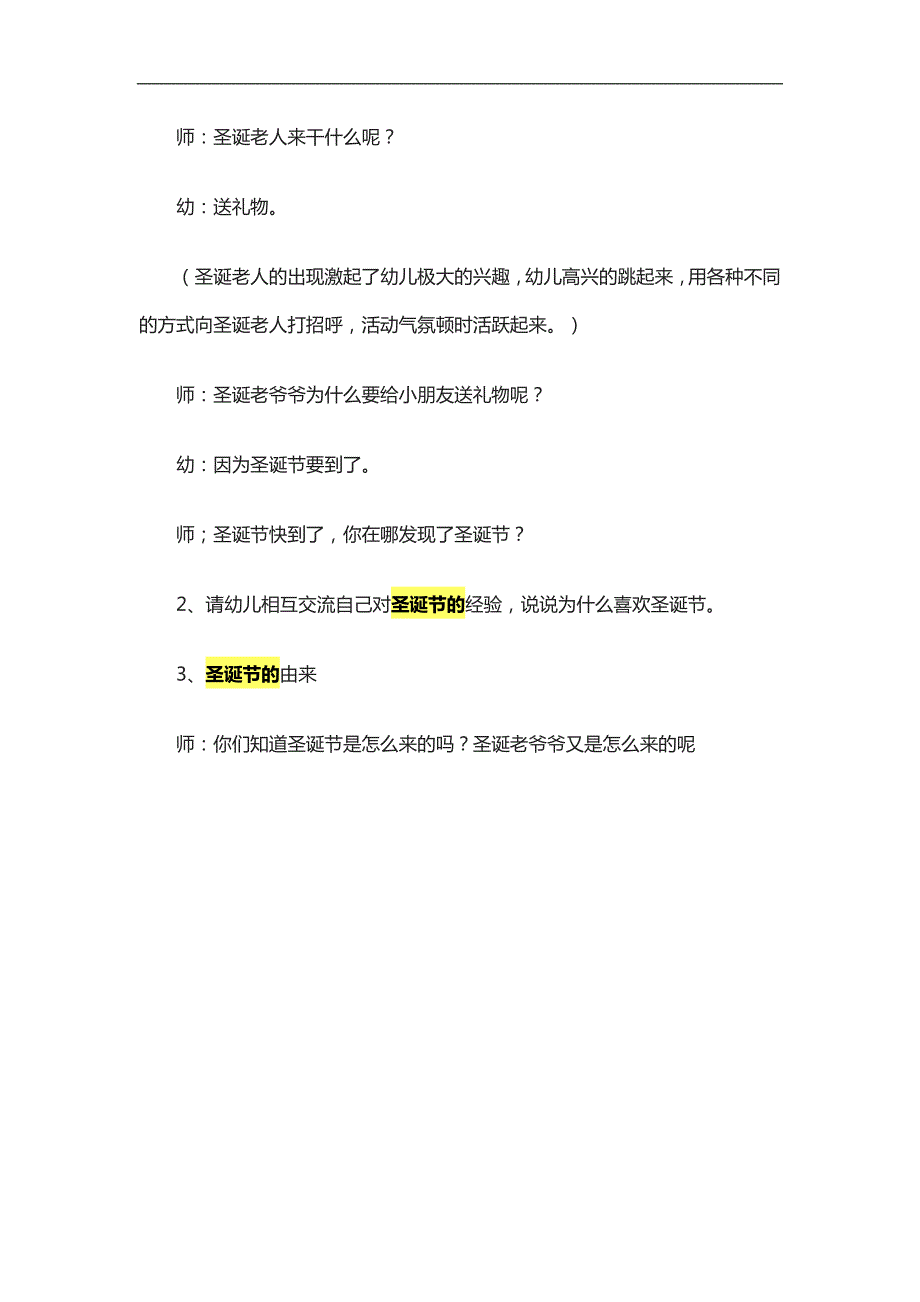 师：圣诞老人来干什么呢？

幼：送礼物。

（圣诞老人的出现激起了幼儿极大的兴趣，幼儿高兴的跳起来，用各种不同的方式向圣诞老人打招呼，活动气氛顿时活跃起来。）

师：圣诞老爷爷为什么要给小朋友送礼物呢？

幼：因为圣诞节要到了。

师；圣诞节快到了，你在哪发现了圣诞节？

2、请幼儿相互交流自己对圣诞节的经验，说说为什么喜欢圣诞节。

3、圣诞节的由来

师：你们知道圣诞节是怎么来的吗？圣诞老爷爷又是怎么来的呢